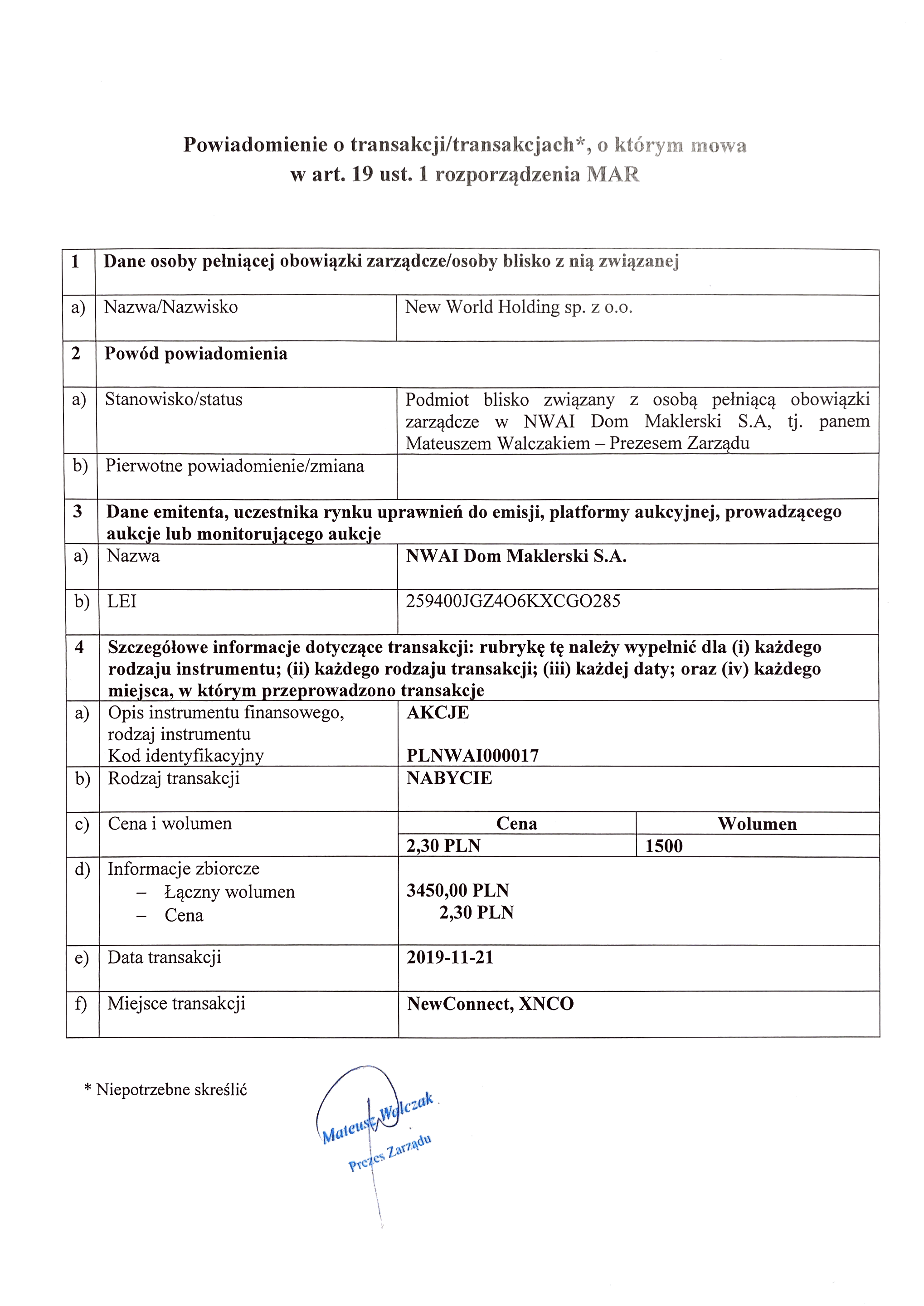 Powiadomienie o transakcji/transakcjach*, o którym mowa w art. 19 ust. 1 rozporządzenia MAR

| 1 | Dane osoby pełniącej obowiązki zarządcze/osoby blisko z nią związanej | | |
|---|---|---|---|
| a) | Nazwa/Nazwisko | New World Holding sp. z o.o. | |
| 2 | Powód powiadomienia | | |
| a) | Stanowisko/status | Podmiot blisko związany z osobą pełniącą obowiązki zarządcze w NWAI Dom Maklerski S.A, tj. panem Mateuszem Walczakiem – Prezesem Zarządu | |
| b) | Pierwotne powiadomienie/zmiana | | |
| 3 | Dane emitenta, uczestnika rynku uprawnień do emisji, platformy aukcyjnej, prowadzącego aukcje lub monitorującego aukcje | | |
| a) | Nazwa | NWAI Dom Maklerski S.A. | |
| b) | LEI | 259400JGZ4O6KXCGO285 | |
| 4 | Szczegółowe informacje dotyczące transakcji: rubrykę tę należy wypełnić dla (i) każdego rodzaju instrumentu; (ii) każdego rodzaju transakcji; (iii) każdej daty; oraz (iv) każdego miejsca, w którym przeprowadzono transakcje | | |
| a) | Opis instrumentu finansowego, rodzaj instrumentu Kod identyfikacyjny | AKCJE PLNWAI000017 | |
| b) | Rodzaj transakcji | NABYCIE | |
| c) | Cena i wolumen | Cena | Wolumen |
| | | 2,30 PLN | 1500 |
| d) | Informacje zbiorcze – Łączny wolumen – Cena | 3450,00 PLN 2,30 PLN | |
| e) | Data transakcji | 2019-11-21 | |
| f) | Miejsce transakcji | NewConnect, XNCO | |

* Niepotrzebne skreślić

Mateusz Walczak
Prezes Zarządu